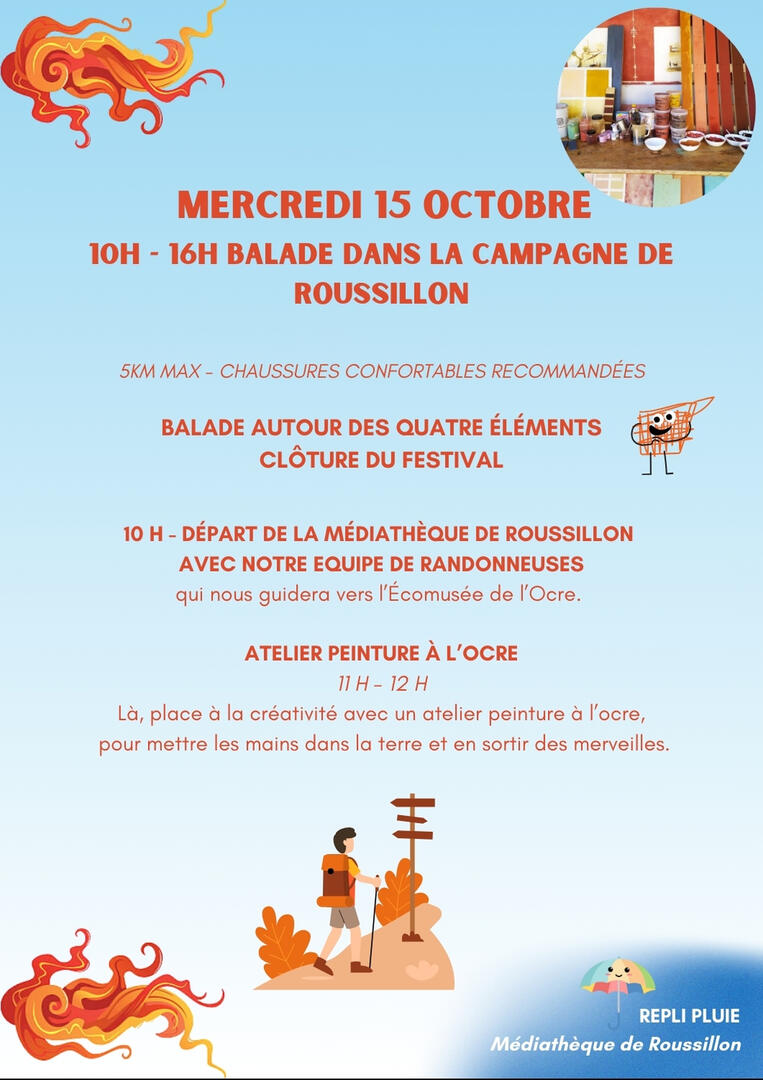 MERCREDI 15 OCTOBRE
10H - 16H BALADE DANS LA CAMPAGNE DE ROUSSILLON

5KM MAX - CHAUSSURES CONFORTABLES RECOMMANDÉES

BALADE AUTOUR DES QUATRE ÉLÉMENTS
CLÔTURE DU FESTIVAL

10 H - DÉPART DE LA MÉDIATHÈQUE DE ROUSSILLON
AVEC NOTRE EQUIPE DE RANDONNEUSES
qui nous guidera vers l'Écomusée de l'Ocre.

ATELIER PEINTURE À L'OCRE
11 H - 12 H
Là, place à la créativité avec un atelier peinture à l'ocre, pour mettre les mains dans la terre et en sortir des merveilles.

REPLI PLUIE
Médiathèque de Roussillon